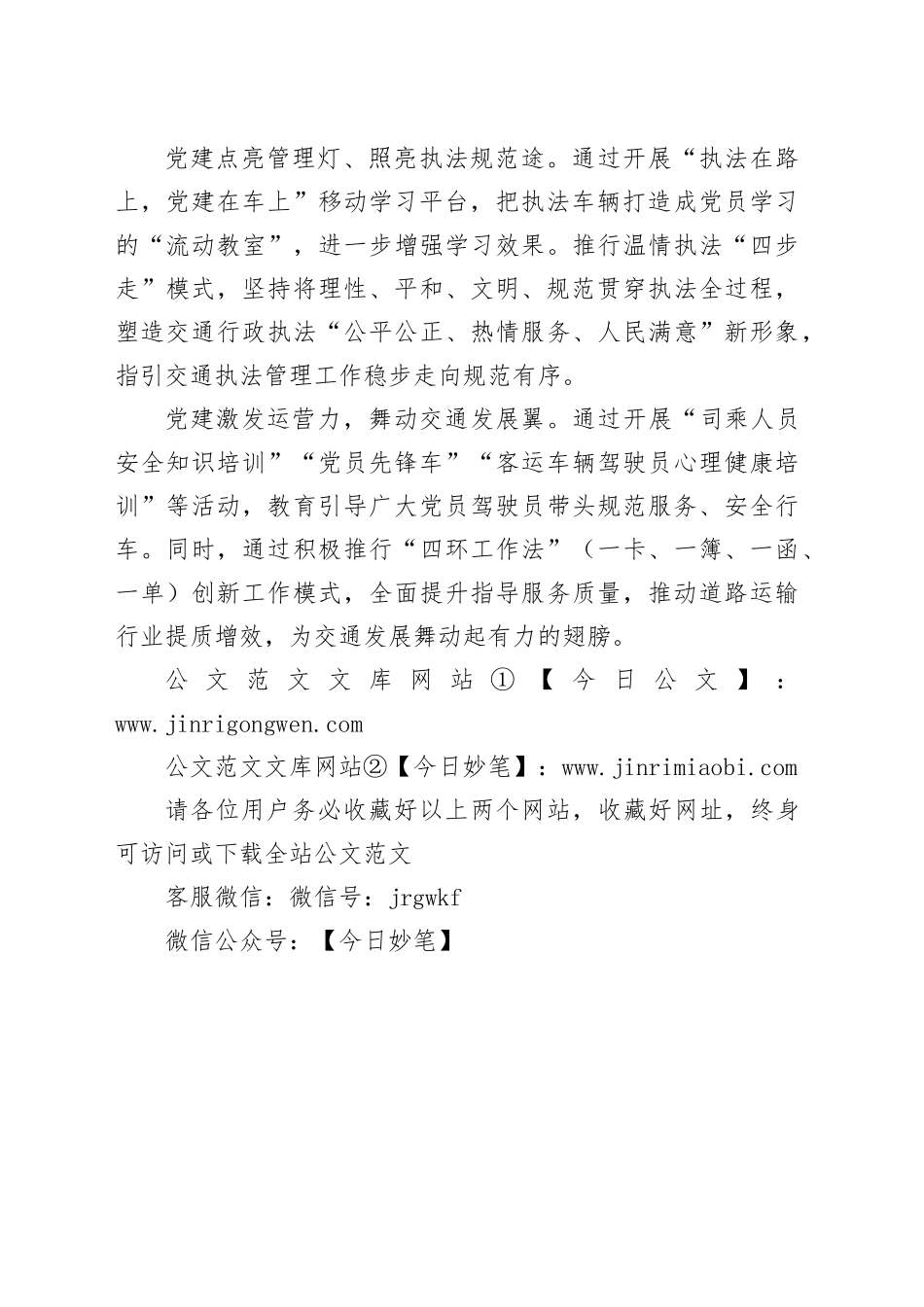 党建点亮管理灯、照亮执法规范途。通过开展“执法在路上，党建在车上”移动学习平台，把执法车辆打造成党员学习的“流动教室”，进一步增强学习效果。推行温情执法“四步走”模式，坚持将理性、平和、文明、规范贯穿执法全过程，塑造交通行政执法“公平公正、热情服务、人民满意”新形象，指引交通执法管理工作稳步走向规范有序。

党建激发运营力，舞动交通发展翼。通过开展“司乘人员安全知识培训”“党员先锋车”“客运车辆驾驶员心理健康培训”等活动，教育引导广大党员驾驶员带头规范服务、安全行车。同时，通过积极推行“四环工作法”（一卡、一簿、一函、一单）创新工作模式，全面提升指导服务质量，推动道路运输行业提质增效，为交通发展舞动起有力的翅膀。

公文范文文库网站①【今日公文】：www.jinrigongwen.com

公文范文文库网站②【今日妙笔】：www.jinrimiaobi.com

请各位用户务必收藏好以上两个网站，收藏好网址，终身可访问或下载全站公文范文

客服微信：微信号：jrgwkf

微信公众号：【今日妙笔】